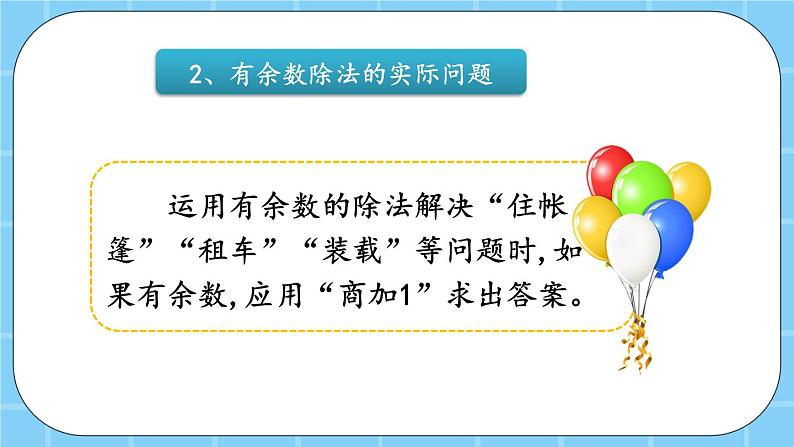 2、有余数除法的实际问题

运用有余数的除法解决“住帐篷”“租车”“装载”等问题时,如果有余数,应用“商加1”求出答案。